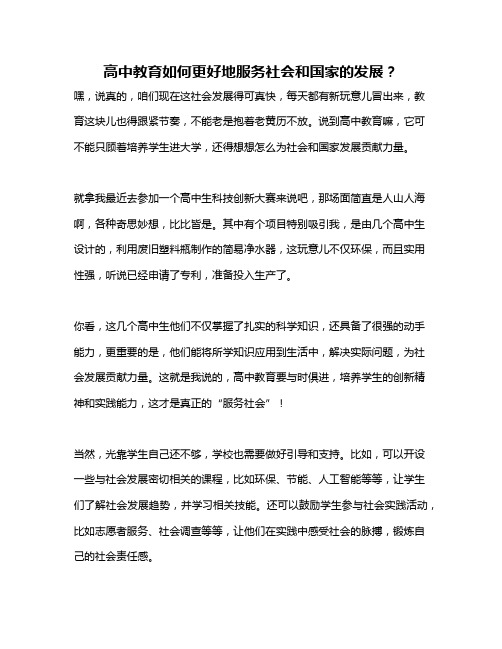 高中教育如何更好地服务社会和国家的发展？

嘿，说真的，咱们现在这社会发展得可真快，每天都有新玩意儿冒出来，教育这块儿也得跟紧节奏，不能老是抱着老黄历不放。说到高中教育嘛，它可不能只顾着培养学生进大学，还得想想怎么为社会和国家发展贡献力量。

就拿我最近去参加一个高中生科技创新大赛来说吧，那场面简直是人山人海啊，各种奇思妙想，比比皆是。其中有个项目特别吸引我，是由几个高中生设计的，利用废旧塑料瓶制作的简易净水器，这玩意儿不仅环保，而且实用性强，听说已经申请了专利，准备投入生产了。

你看，这几个高中生他们不仅掌握了扎实的科学知识，还具备了很强的动手能力，更重要的是，他们能将所学知识应用到生活中，解决实际问题，为社会发展贡献力量。这就是我说的，高中教育要与时俱进，培养学生的创新精神和实践能力，这才是真正的“服务社会”！

当然，光靠学生自己还不够，学校也需要做好引导和支持。比如，可以开设一些与社会发展密切相关的课程，比如环保、节能、人工智能等等，让学生们了解社会发展趋势，并学习相关技能。还可以鼓励学生参与社会实践活动，比如志愿者服务、社会调查等等，让他们在实践中感受社会的脉搏，锻炼自己的社会责任感。